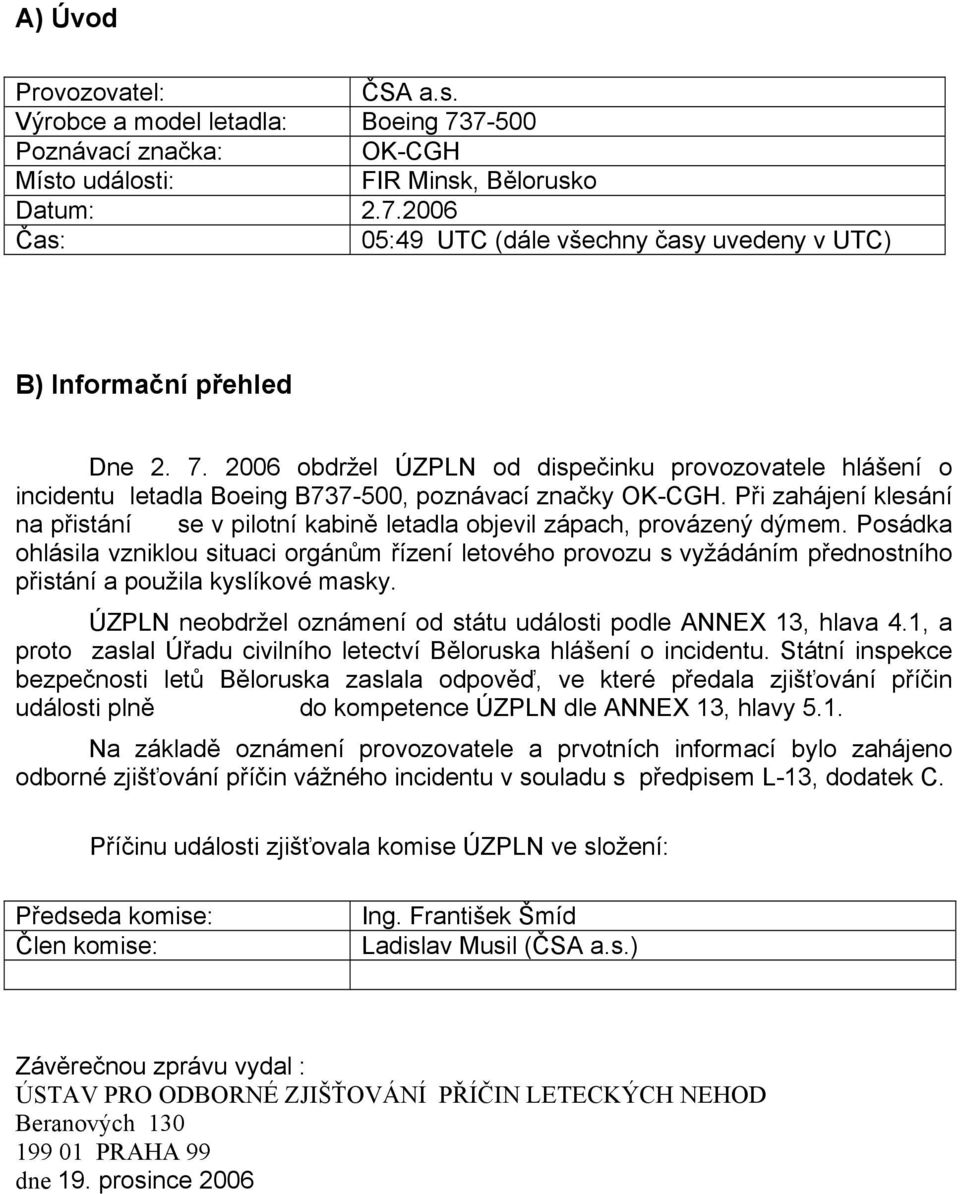 A) Úvod

| Provozovatel: | ČSA a.s. |
|---|---|
| Výrobce a model letadla: | Boeing 737-500 |
| Poznávací značka: | OK-CGH |
| Místo události: | FIR Minsk, Bělorusko |
| Datum: | 2.7.2006 |
| Čas: | 05:49 UTC (dále všechny časy uvedeny v UTC) |

B) Informační přehled

Dne 2. 7. 2006 obdržel ÚZPLN od dispečinku provozovatele hlášení o incidentu letadla Boeing B737-500, poznávací značky OK-CGH. Při zahájení klesání na přistání se v pilotní kabině letadla objevil zápach, provázený dýmem. Posádka ohlásila vzniklou situaci orgánům řízení letového provozu s vyžádáním přednostního přistání a použila kyslíkové masky.

ÚZPLN neobdržel oznámení od státu události podle ANNEX 13, hlava 4.1, a proto zaslal Úřadu civilního letectví Běloruska hlášení o incidentu. Státní inspekce bezpečnosti letů Běloruska zaslala odpověď, ve které předala zjišťování příčin události plně do kompetence ÚZPLN dle ANNEX 13, hlavy 5.1.

Na základě oznámení provozovatele a prvotních informací bylo zahájeno odborné zjišťování příčin vážného incidentu v souladu s předpisem L-13, dodatek C.

Příčinu události zjišťovala komise ÚZPLN ve složení:

| Předseda komise: | Ing. František Šmíd |
|---|---|
| Člen komise: | Ladislav Musil (ČSA a.s.) |
| | |

Závěrečnou zprávu vydal :
ÚSTAV PRO ODBORNÉ ZJIŠŤOVÁNÍ PŘÍČIN LETECKÝCH NEHOD
Beranových 130
199 01 PRAHA 99
dne 19. prosince 2006